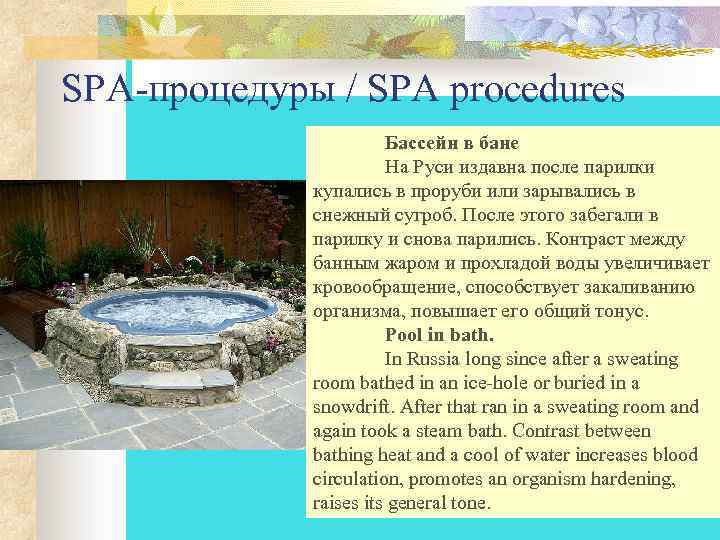 SPA-процедуры / SPA procedures

Бассейн в бане

На Руси издавна после парилки купались в проруби или зарывались в снежный сугроб. После этого забегали в парилку и снова парились. Контраст между банным жаром и прохладой воды увеличивает кровообращение, способствует закаливанию организма, повышает его общий тонус.

Pool in bath.

In Russia long since after a sweating room bathed in an ice-hole or buried in a snowdrift. After that ran in a sweating room and again took a steam bath. Contrast between bathing heat and a cool of water increases blood circulation, promotes an organism hardening, raises its general tone.